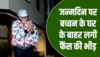 जन्मदिन पर बच्चन के घर के बाहर लगी फैंस की भीड़